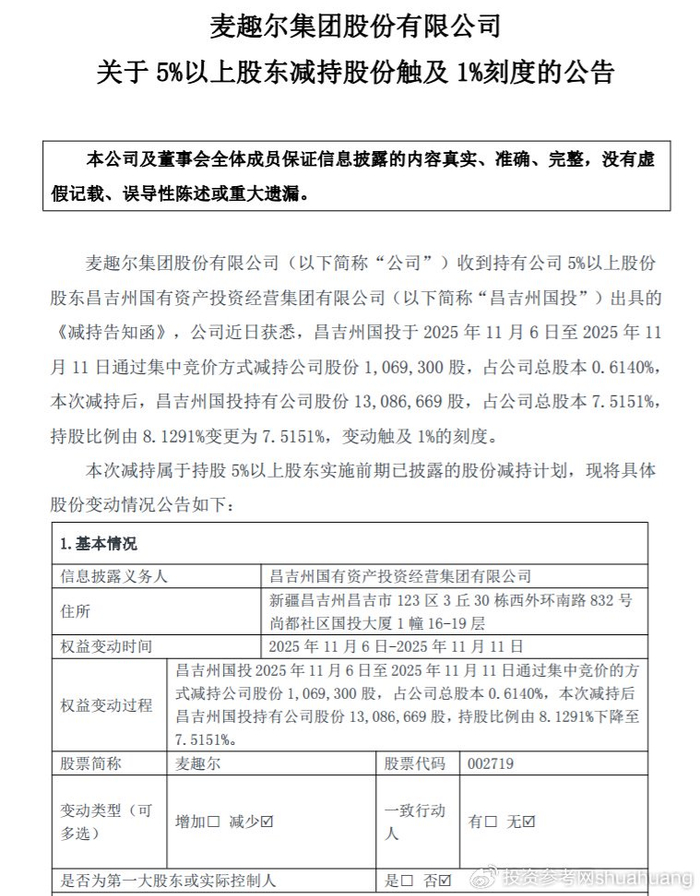 麦趣尔集团股份有限公司
关于 5%以上股东减持股份触及 1%刻度的公告

本公司及董事会全体成员保证信息披露的内容真实、准确、完整，没有虚假记载、误导性陈述或重大遗漏。

麦趣尔集团股份有限公司（以下简称“公司”）收到持有公司 5%以上股份股东昌吉州国有资产投资经营集团有限公司（以下简称“昌吉州国投”）出具的《减持告知函》，公司近日获悉，昌吉州国投于 2025 年 11 月 6 日至 2025 年 11 月 11 日通过集中竞价方式减持公司股份 1,069,300 股，占公司总股本 0.6140%，本次减持后，昌吉州国投持有公司股份 13,086,669 股，占公司总股本 7.5151%，持股比例由 8.1291%变更为 7.5151%，变动触及 1%的刻度。

本次减持属于持股 5%以上股东实施前期已披露的股份减持计划，现将具体股份变动情况公告如下：

| 1.基本情况 | | | |
|---|---|---|---|
| 信息披露义务人 | 昌吉州国有资产投资经营集团有限公司 | | |
| 住所 | 新疆昌吉州昌吉市 123 区 3 丘 30 栋西外环南路 832 号尚都社区国投大厦 1 幢 16-19 层 | | |
| 权益变动时间 | 2025 年 11 月 6 日-2025 年 11 月 11 日 | | |
| 权益变动过程 | 昌吉州国投 2025 年 11 月 6 日至 2025 年 11 月 11 日通过集中竞价的方式减持公司股份 1,069,300 股，占公司总股本 0.6140%，本次减持后昌吉州国投持有公司股份 13,086,669 股，持股比例由 8.1291%下降至 7.5151%。 | | |
| 股票简称 | 麦趣尔 | 股票代码 | 002719 |
| 变动类型（可多选） | 增加☐ 减少☑ | 一致行动人 | 有☐ 无☑ |
| 是否为第一大股东或实际控制人 | | 是☐ 否☑ | |

投资参考网shuahuang